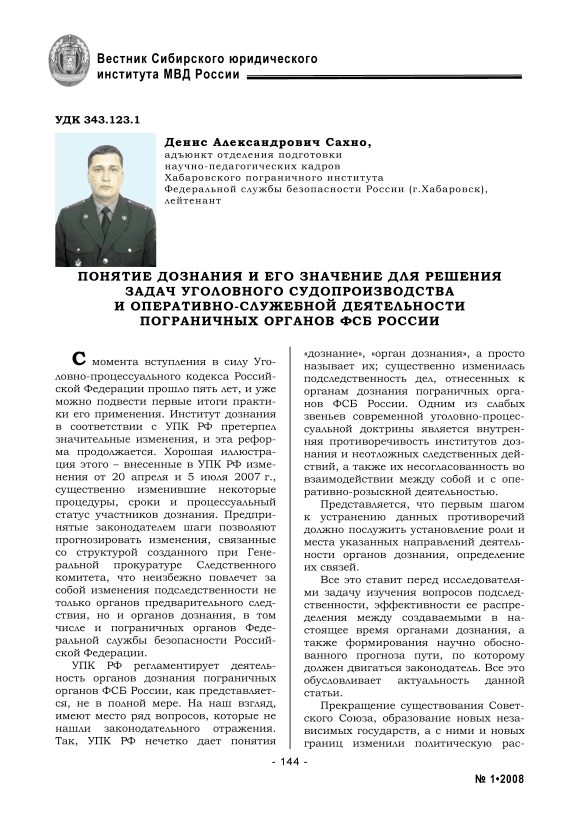 Вестник Сибирского юридического института МВД России

УДК 343.123.1

Денис Александрович Сахно,
адъюнкт отделения подготовки научно-педагогических кадров Хабаровского пограничного института Федеральной службы безопасности России (г.Хабаровск), лейтенант

ПОНЯТИЕ ДОЗНАНИЯ И ЕГО ЗНАЧЕНИЕ ДЛЯ РЕШЕНИЯ ЗАДАЧ УГОЛОВНОГО СУДОПРОИЗВОДСТВА И ОПЕРАТИВНО-СЛУЖЕБНОЙ ДЕЯТЕЛЬНОСТИ ПОГРАНИЧНЫХ ОРГАНОВ ФСБ РОССИИ

С момента вступления в силу Уголовно-процессуального кодекса Российской Федерации прошло пять лет, и уже можно подвести первые итоги практики его применения. Институт дознания в соответствии с УПК РФ претерпел значительные изменения, и эта реформа продолжается. Хорошая иллюстрация этого – внесенные в УПК РФ изменения от 20 апреля и 5 июля 2007 г., существенно изменившие некоторые процедуры, сроки и процессуальный статус участников дознания. Предпринятые законодателем шаги позволяют прогнозировать изменения, связанные со структурой созданного при Генеральной прокуратуре Следственного комитета, что неизбежно повлечет за собой изменения подследственности не только органов предварительного следствия, но и органов дознания, в том числе и пограничных органов Федеральной службы безопасности Российской Федерации.

УПК РФ регламентирует деятельность органов дознания пограничных органов ФСБ России, как представляется, не в полной мере. На наш взгляд, имеют место ряд вопросов, которые не нашли законодательного отражения. Так, УПК РФ нечетко дает понятия «дознание», «орган дознания», а просто называет их; существенно изменилась подследственность дел, отнесенных к органам дознания пограничных органов ФСБ России. Одним из слабых звеньев современной уголовно-процессуальной доктрины является внутренняя противоречивость институтов дознания и неотложных следственных действий, а также их несогласованность во взаимодействии между собой и с оперативно-розыскной деятельностью.

Представляется, что первым шагом к устранению данных противоречий должно послужить установление роли и места указанных направлений деятельности органов дознания, определение их связей.

Все это ставит перед исследователями задачу изучения вопросов подследственности, эффективности ее распределения между создаваемыми в настоящее время органами дознания, а также формирования научно обоснованного прогноза пути, по которому должен двигаться законодатель. Все это обусловливает актуальность данной статьи.

Прекращение существования Советского Союза, образование новых независимых государств, а с ними и новых границ изменили политическую рас-

- 144 -

№ 1•2008